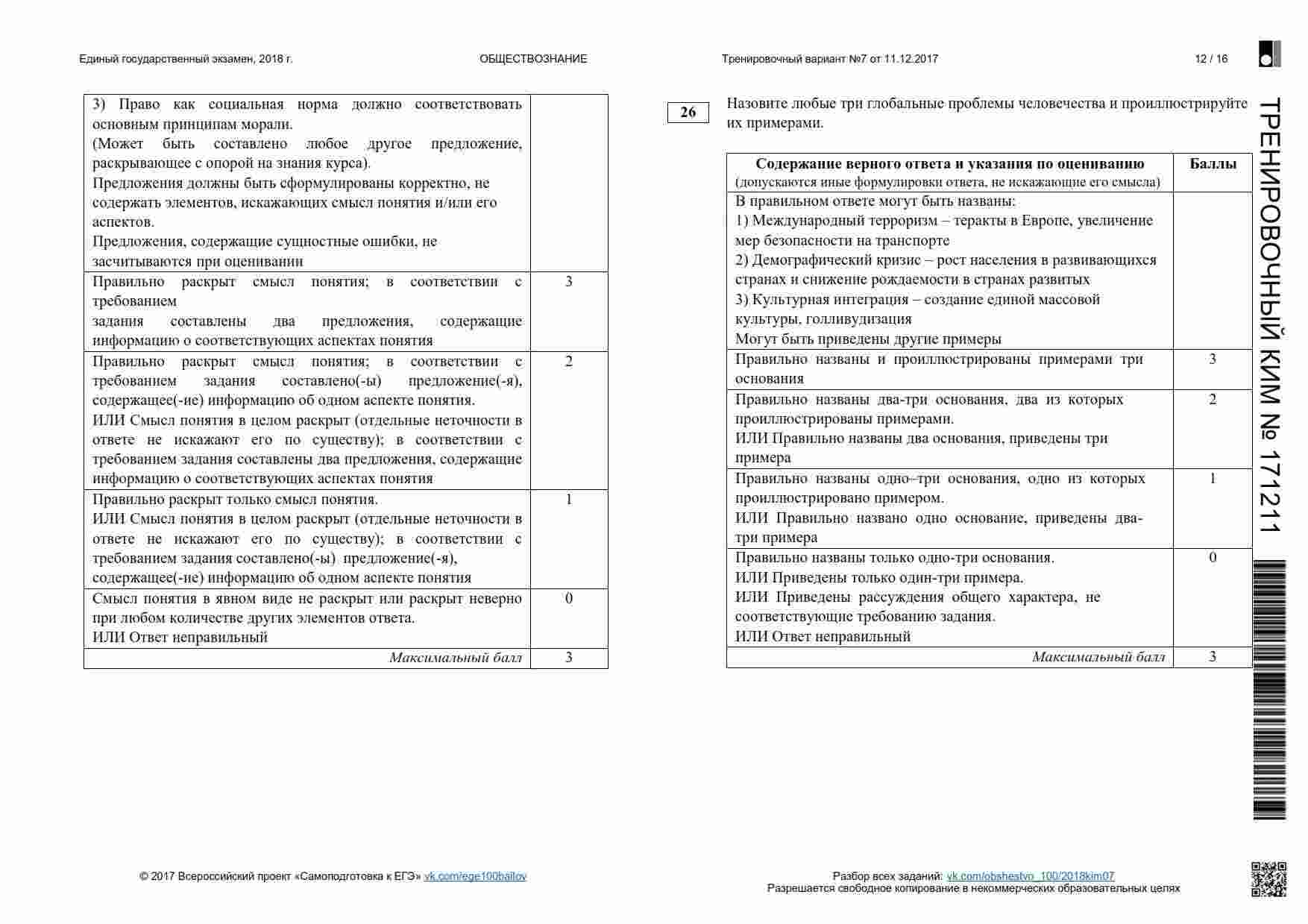 Единый государственный экзамен, 2018 г. ОБЩЕСТВОЗНАНИЕ Тренировочный вариант №7 от 11.12.2017 12 / 16

| | |
|---|---|
| 3) Право как социальная норма должно соответствовать основным принципам морали. (Может быть составлено любое другое предложение, раскрывающее с опорой на знания курса). Предложения должны быть сформулированы корректно, не содержать элементов, искажающих смысл понятия и/или его аспектов. Предложения, содержащие сущностные ошибки, не засчитываются при оценивании | |
| Правильно раскрыт смысл понятия; в соответствии с требованием задания составлены два предложения, содержащие информацию о соответствующих аспектах понятия | 3 |
| Правильно раскрыт смысл понятия; в соответствии с требованием задания составлено(-ы) предложение(-я), содержащее(-ие) информацию об одном аспекте понятия. ИЛИ Смысл понятия в целом раскрыт (отдельные неточности в ответе не искажают его по существу); в соответствии с требованием задания составлены два предложения, содержащие информацию о соответствующих аспектах понятия | 2 |
| Правильно раскрыт только смысл понятия. ИЛИ Смысл понятия в целом раскрыт (отдельные неточности в ответе не искажают его по существу); в соответствии с требованием задания составлено(-ы) предложение(-я), содержащее(-ие) информацию об одном аспекте понятия | 1 |
| Смысл понятия в явном виде не раскрыт или раскрыт неверно при любом количестве других элементов ответа. ИЛИ Ответ неправильный | 0 |
| *Максимальный балл* | 3 |

26

Назовите любые три глобальные проблемы человечества и проиллюстрируйте их примерами.

| Содержание верного ответа и указания по оцениванию (допускаются иные формулировки ответа, не искажающие его смысла) | Баллы |
|---|---|
| В правильном ответе могут быть названы: 1) Международный терроризм – теракты в Европе, увеличение мер безопасности на транспорте 2) Демографический кризис – рост населения в развивающихся странах и снижение рождаемости в странах развитых 3) Культурная интеграция – создание единой массовой культуры, голливудизация Могут быть приведены другие примеры | |
| Правильно названы и проиллюстрированы примерами три основания | 3 |
| Правильно названы два-три основания, два из которых проиллюстрированы примерами. ИЛИ Правильно названы два основания, приведены три примера | 2 |
| Правильно названы одно–три основания, одно из которых проиллюстрировано примером. ИЛИ Правильно названо одно основание, приведены два-три примера | 1 |
| Правильно названы только одно-три основания. ИЛИ Приведены только один-три примера. ИЛИ Приведены рассуждения общего характера, не соответствующие требованию задания. ИЛИ Ответ неправильный | 0 |
| *Максимальный балл* | 3 |

ТРЕНИРОВОЧНЫЙ КИМ № 171211

© 2017 Всероссийский проект «Самоподготовка к ЕГЭ» vk.com/ege100ballov

Разбор всех заданий: vk.com/obshestvo_100/2018kim07
Разрешается свободное копирование в некоммерческих образовательных целях